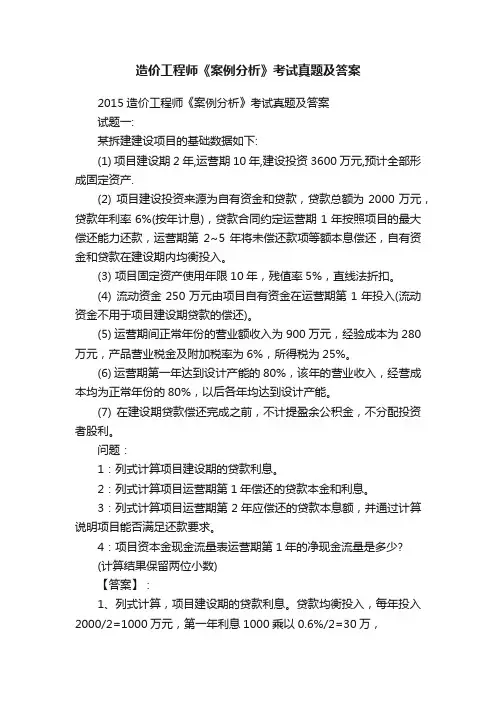 造价工程师《案例分析》考试真题及答案

2015 造价工程师《案例分析》考试真题及答案

试题一:

某拆建建设项目的基础数据如下:

(1) 项目建设期 2 年,运营期 10 年,建设投资 3600 万元,预计全部形成固定资产.

(2) 项目建设投资来源为自有资金和贷款，贷款总额为 2000 万元，贷款年利率 6%(按年计息)，贷款合同约定运营期 1 年按照项目的最大偿还能力还款，运营期第 2~5 年将未偿还款项等额本息偿还，自有资金和贷款在建设期内均衡投入。

(3) 项目固定资产使用年限 10 年，残值率 5%，直线法折扣。

(4) 流动资金 250 万元由项目自有资金在运营期第 1 年投入(流动资金不用于项目建设期贷款的偿还)。

(5) 运营期间正常年份的营业额收入为 900 万元，经验成本为 280 万元，产品营业税金及附加税率为 6%，所得税为 25%。

(6) 运营期第一年达到设计产能的 80%，该年的营业收入，经营成本均为正常年份的 80%，以后各年均达到设计产能。

(7) 在建设期贷款偿还完成之前，不计提盈余公积金，不分配投资者股利。

问题：

1：列式计算项目建设期的贷款利息。

2：列式计算项目运营期第 1 年偿还的贷款本金和利息。

3：列式计算项目运营期第 2 年应偿还的贷款本息额，并通过计算说明项目能否满足还款要求。

4：项目资本金现金流量表运营期第 1 年的净现金流量是多少?

(计算结果保留两位小数)

【答案】：

1、列式计算，项目建设期的贷款利息。贷款均衡投入，每年投入 2000/2=1000 万元，第一年利息 1000 乘以 0.6%/2=30 万，